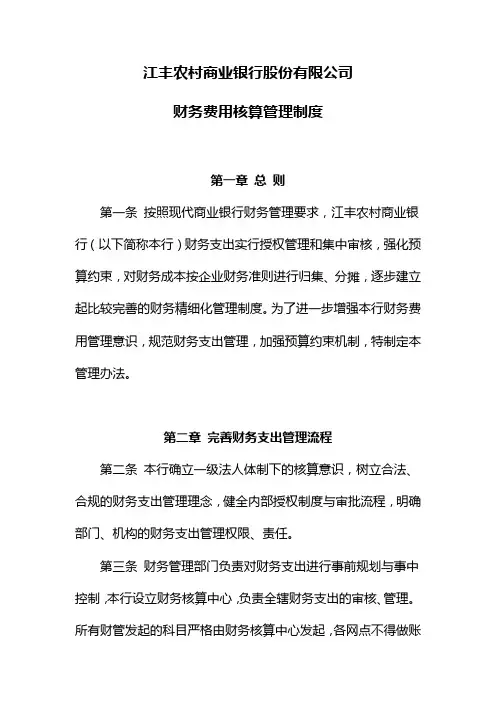 江丰农村商业银行股份有限公司

财务费用核算管理制度

第一章 总 则

第一条 按照现代商业银行财务管理要求，江丰农村商业银行（以下简称本行）财务支出实行授权管理和集中审核，强化预算约束，对财务成本按企业财务准则进行归集、分摊，逐步建立起比较完善的财务精细化管理制度。为了进一步增强本行财务费用管理意识，规范财务支出管理，加强预算约束机制，特制定本管理办法。

第二章 完善财务支出管理流程

第二条 本行确立一级法人体制下的核算意识，树立合法、合规的财务支出管理理念，健全内部授权制度与审批流程，明确部门、机构的财务支出管理权限、责任。

第三条 财务管理部门负责对财务支出进行事前规划与事中控制，本行设立财务核算中心，负责全辖财务支出的审核、管理。所有财管发起的科目严格由财务核算中心发起，各网点不得做账